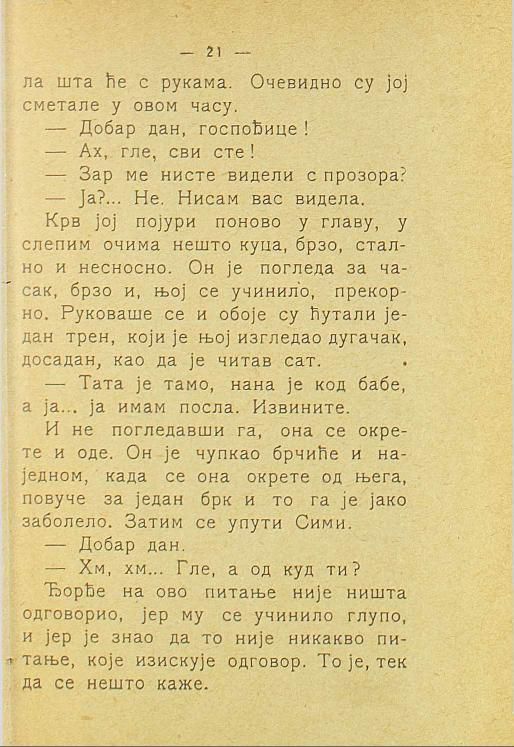 — 21 —

ла шта ће с рукама. Очевидно су јој сметале у овом часу.

— Добар дан, госпођице!

— Ах, гле, сви сте!

— Зар ме нисте видели с прозора?

— Ја?... Не. Нисам вас видела.

Крв јој појури поново у главу, у слепим очима нешто куца, брзо, стално и несносно. Он је погледа за часак, брзо и, њој се учинило, прекорно. Руковаше се и обоје су ћутали један трен, који је њој изгледао дугачак, досадан, као да је читав сат.

— Тата је тамо, нана је код бабе, а ја... ја имам посла. Извините.

И не погледавши га, она се окрете и оде. Он је чупкао брчиће и наједном, када се она окрете од њега, повуче за један брк и то га је јако заболело. Затим се упути Сими.

— Добар дан.

— Хм, хм... Гле, а од куд ти?

Ђорђе на ово питање није ништа одговорио, јер му се учинило глупо, и јер је знао да то није никакво питање, које изискује одговор. То је, тек да се нешто каже.